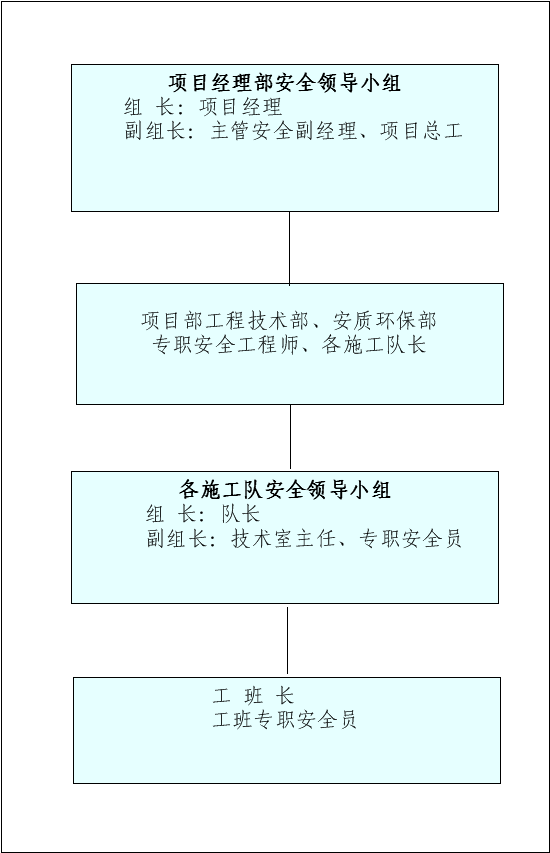 项目经理部安全领导小组
组 长：项目经理
副组长：主管安全副经理、项目总工

项目部工程技术部、安质环保部
专职安全工程师、各施工队长

各施工队安全领导小组
组 长：队长
副组长：技术室主任、专职安全员

工 班 长
工班专职安全员